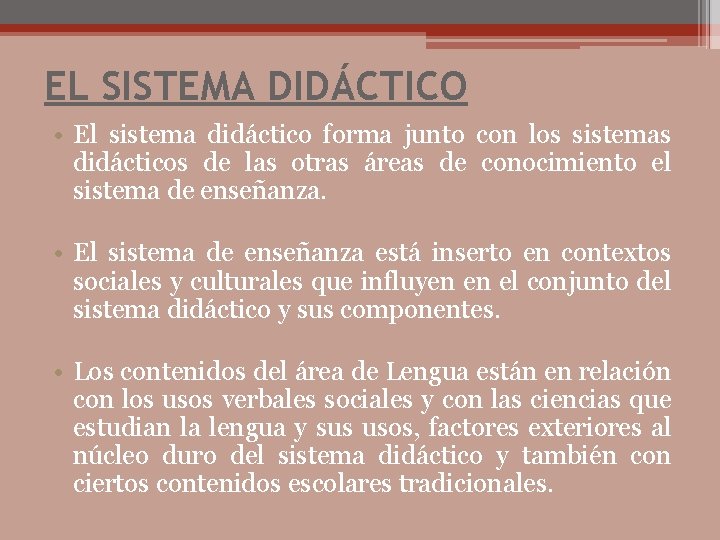 EL SISTEMA DIDÁCTICO

• El sistema didáctico forma junto con los sistemas didácticos de las otras áreas de conocimiento el sistema de enseñanza.

• El sistema de enseñanza está inserto en contextos sociales y culturales que influyen en el conjunto del sistema didáctico y sus componentes.

• Los contenidos del área de Lengua están en relación con los usos verbales sociales y con las ciencias que estudian la lengua y sus usos, factores exteriores al núcleo duro del sistema didáctico y también con ciertos contenidos escolares tradicionales.